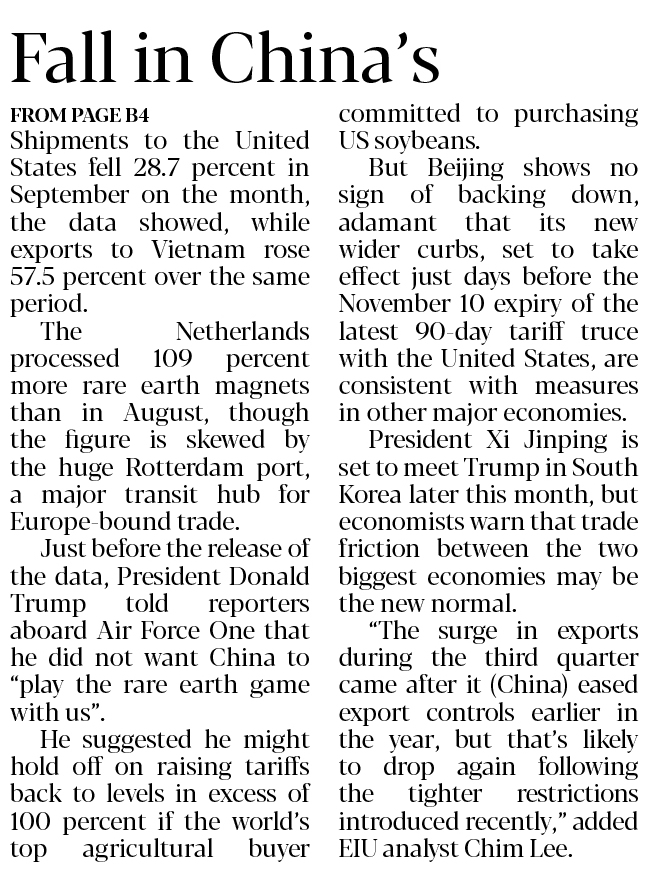 Fall in China's

FROM PAGE B4

Shipments to the United States fell 28.7 percent in September on the month, the data showed, while exports to Vietnam rose 57.5 percent over the same period.

The Netherlands processed 109 percent more rare earth magnets than in August, though the figure is skewed by the huge Rotterdam port, a major transit hub for Europe-bound trade.

Just before the release of the data, President Donald Trump told reporters aboard Air Force One that he did not want China to "play the rare earth game with us".

He suggested he might hold off on raising tariffs back to levels in excess of 100 percent if the world's top agricultural buyer committed to purchasing US soybeans.

But Beijing shows no sign of backing down, adamant that its new wider curbs, set to take effect just days before the November 10 expiry of the latest 90-day tariff truce with the United States, are consistent with measures in other major economies.

President Xi Jinping is set to meet Trump in South Korea later this month, but economists warn that trade friction between the two biggest economies may be the new normal.

"The surge in exports during the third quarter came after it (China) eased export controls earlier in the year, but that's likely to drop again following the tighter restrictions introduced recently," added EIU analyst Chim Lee.